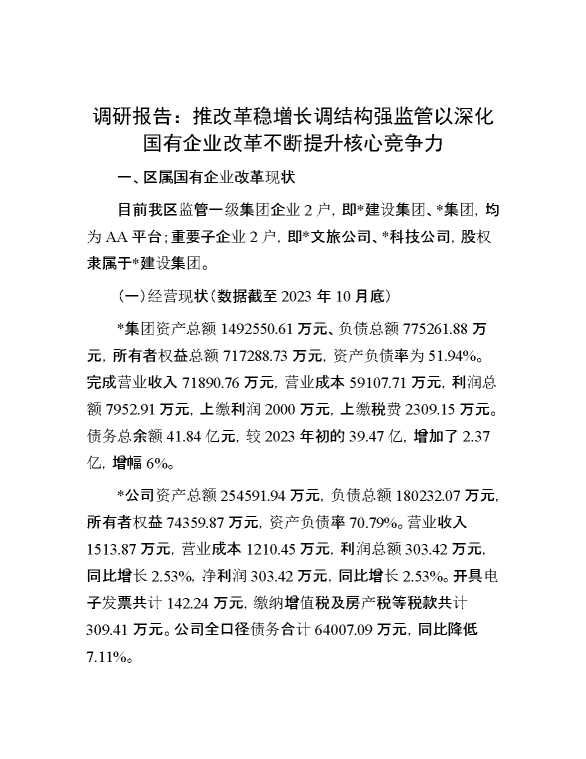 调研报告：推改革稳增长调结构强监管以深化国有企业改革不断提升核心竞争力

一、区属国有企业改革现状

目前我区监管一级集团企业 2 户，即*建设集团、*集团，均为 AA 平台；重要子企业 2 户，即*文旅公司、*科技公司，股权隶属于*建设集团。

（一）经营现状（数据截至 2023 年 10 月底）

*集团资产总额 1492550.61 万元、负债总额 775261.88 万元，所有者权益总额 717288.73 万元，资产负债率为 51.94%。完成营业收入 71890.76 万元，营业成本 59107.71 万元，利润总额 7952.91 万元，上缴利润 2000 万元，上缴税费 2309.15 万元。债务总余额 41.84 亿元，较 2023 年初的 39.47 亿，增加了 2.37 亿，增幅 6%。

*公司资产总额 254591.94 万元，负债总额 180232.07 万元，所有者权益 74359.87 万元，资产负债率 70.79%。营业收入 1513.87 万元，营业成本 1210.45 万元，利润总额 303.42 万元，同比增长 2.53%，净利润 303.42 万元，同比增长 2.53%。开具电子发票共计 142.24 万元，缴纳增值税及房产税等税款共计 309.41 万元。公司全口径债务合计 64007.09 万元，同比降低 7.11%。